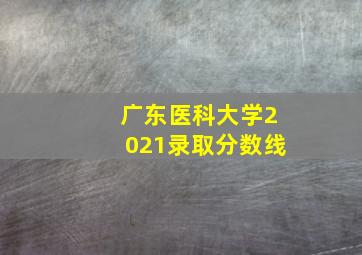 广东医科大学2021录取分数线